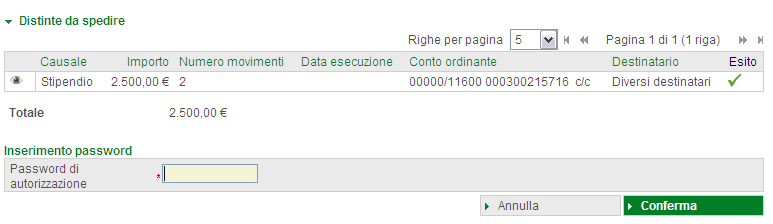 Distinte da spedire

Righe per pagina 5 Pagina 1 di 1 (1 riga)

| | Causale | Importo | Numero movimenti | Data esecuzione | Conto ordinante | Destinatario | Esito |
|---|---|---|---|---|---|---|---|
| | Stipendio | 2.500,00 € | 2 | | 00000/11600 000300215716 c/c | Diversi destinatari | ✓ |

Totale 2.500,00 €

Inserimento password

Password di autorizzazione *

Annulla Conferma